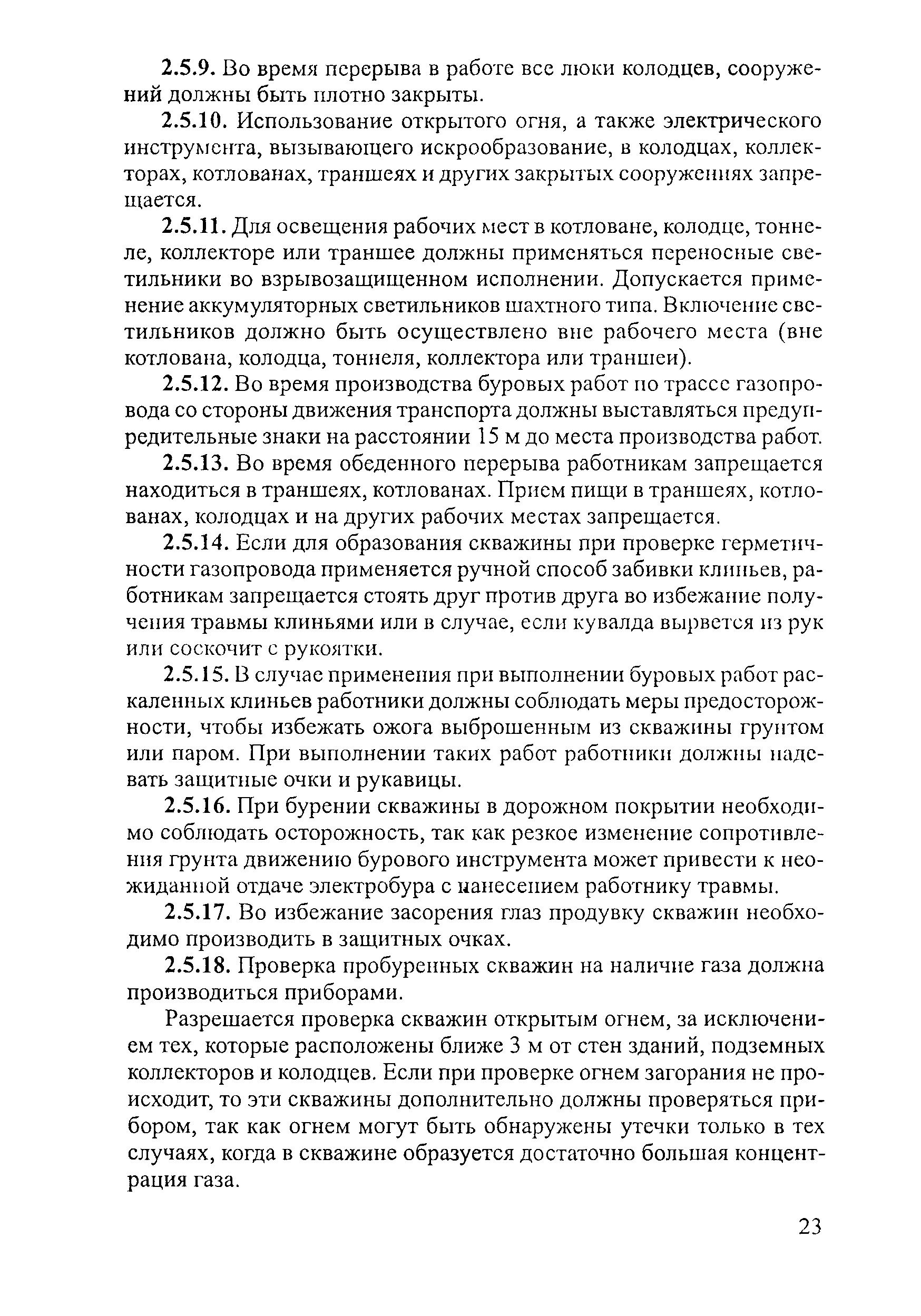 2.5.9. Во время перерыва в работе все люки колодцев, сооружений должны быть плотно закрыты.

2.5.10. Использование открытого огня, а также электрического инструмента, вызывающего искрообразование, в колодцах, коллекторах, котлованах, траншеях и других закрытых сооружениях запрещается.

2.5.11. Для освещения рабочих мест в котловане, колодце, тоннеле, коллекторе или траншее должны применяться переносные светильники во взрывозащищенном исполнении. Допускается применение аккумуляторных светильников шахтного типа. Включение светильников должно быть осуществлено вне рабочего места (вне котлована, колодца, тоннеля, коллектора или траншеи).

2.5.12. Во время производства буровых работ по трассе газопровода со стороны движения транспорта должны выставляться предупредительные знаки на расстоянии 15 м до места производства работ.

2.5.13. Во время обеденного перерыва работникам запрещается находиться в траншеях, котлованах. Прием пищи в траншеях, котлованах, колодцах и на других рабочих местах запрещается.

2.5.14. Если для образования скважины при проверке герметичности газопровода применяется ручной способ забивки клиньев, работникам запрещается стоять друг против друга во избежание получения травмы клиньями или в случае, если кувалда вырвется из рук или соскочит с рукоятки.

2.5.15. В случае применения при выполнении буровых работ раскаленных клиньев работники должны соблюдать меры предосторожности, чтобы избежать ожога выброшенным из скважины грунтом или паром. При выполнении таких работ работники должны надевать защитные очки и рукавицы.

2.5.16. При бурении скважины в дорожном покрытии необходимо соблюдать осторожность, так как резкое изменение сопротивления грунта движению бурового инструмента может привести к неожиданной отдаче электробура с нанесением работнику травмы.

2.5.17. Во избежание засорения глаз продувку скважин необходимо производить в защитных очках.

2.5.18. Проверка пробуренных скважин на наличие газа должна производиться приборами.

Разрешается проверка скважин открытым огнем, за исключением тех, которые расположены ближе 3 м от стен зданий, подземных коллекторов и колодцев. Если при проверке огнем загорания не происходит, то эти скважины дополнительно должны проверяться прибором, так как огнем могут быть обнаружены утечки только в тех случаях, когда в скважине образуется достаточно большая концентрация газа.

23